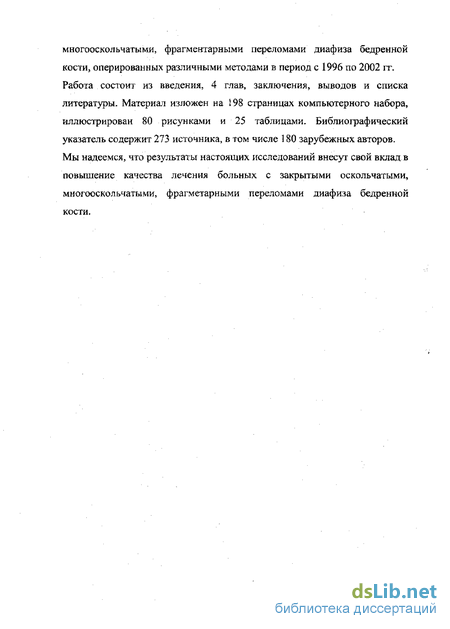 многооскольчатыми, фрагментарными переломами диафиза бедренной кости, оперированных различными методами в период с 1996 по 2002 гг.

Работа состоит из введения, 4 глав, заключения, выводов и списка литературы. Материал изложен на 198 страницах компьютерного набора, иллюстрирован 80 рисунками и 25 таблицами. Библиографический указатель содержит 273 источника, в том числе 180 зарубежных авторов.

Мы надеемся, что результаты настоящих исследований внесут свой вклад в повышение качества лечения больных с закрытыми оскольчатыми, многооскольчатыми, фрагметарными переломами диафиза бедренной кости.

dsLib.net
библиотека диссертаций